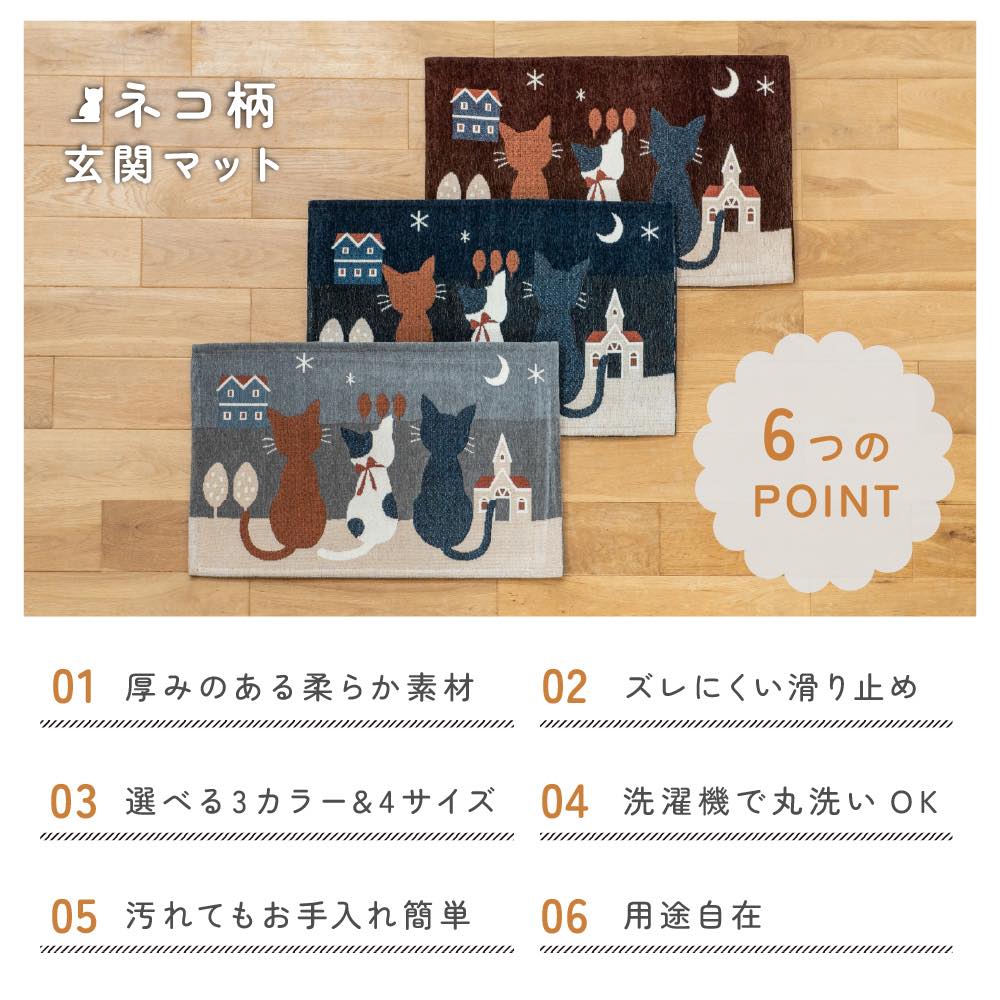 ネコ柄
玄関マット

6つの
POINT

01 厚みのある柔らか素材

02 ズレにくい滑り止め

03 選べる3カラー&4サイズ

04 洗濯機で丸洗いOK

05 汚れてもお手入れ簡単

06 用途自在